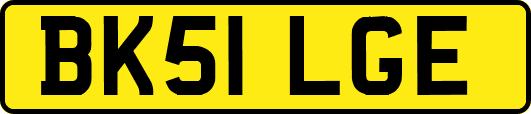 BK51 LGE